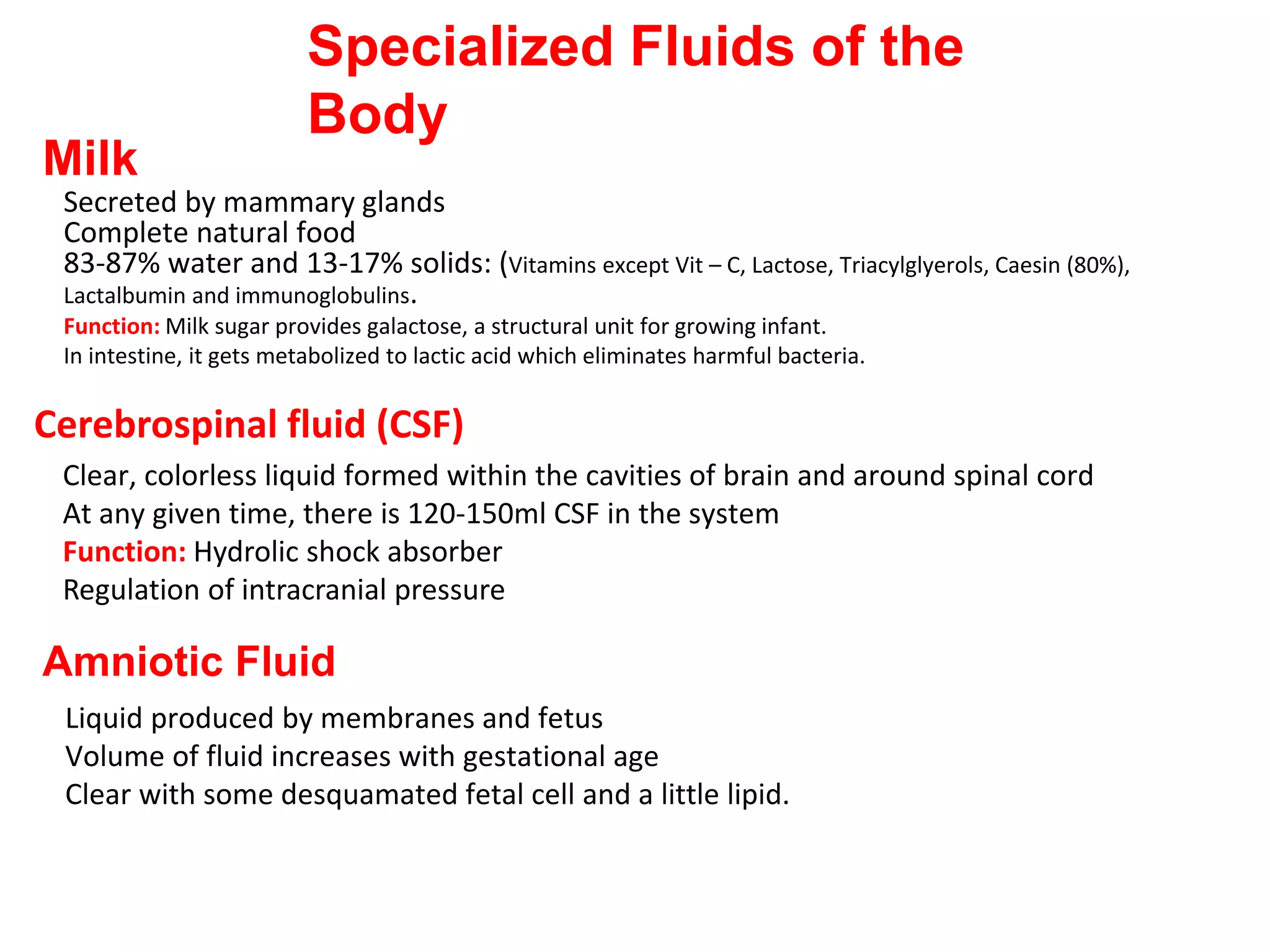 Specialized Fluids of the Body

Milk

Secreted by mammary glands
Complete natural food
83-87% water and 13-17% solids: (Vitamins except Vit – C, Lactose, Triacylglyerols, Caesin (80%), Lactalbumin and immunoglobulins.
Function: Milk sugar provides galactose, a structural unit for growing infant.
In intestine, it gets metabolized to lactic acid which eliminates harmful bacteria.

Cerebrospinal fluid (CSF)

Clear, colorless liquid formed within the cavities of brain and around spinal cord
At any given time, there is 120-150ml CSF in the system
Function: Hydrolic shock absorber
Regulation of intracranial pressure

Amniotic Fluid

Liquid produced by membranes and fetus
Volume of fluid increases with gestational age
Clear with some desquamated fetal cell and a little lipid.